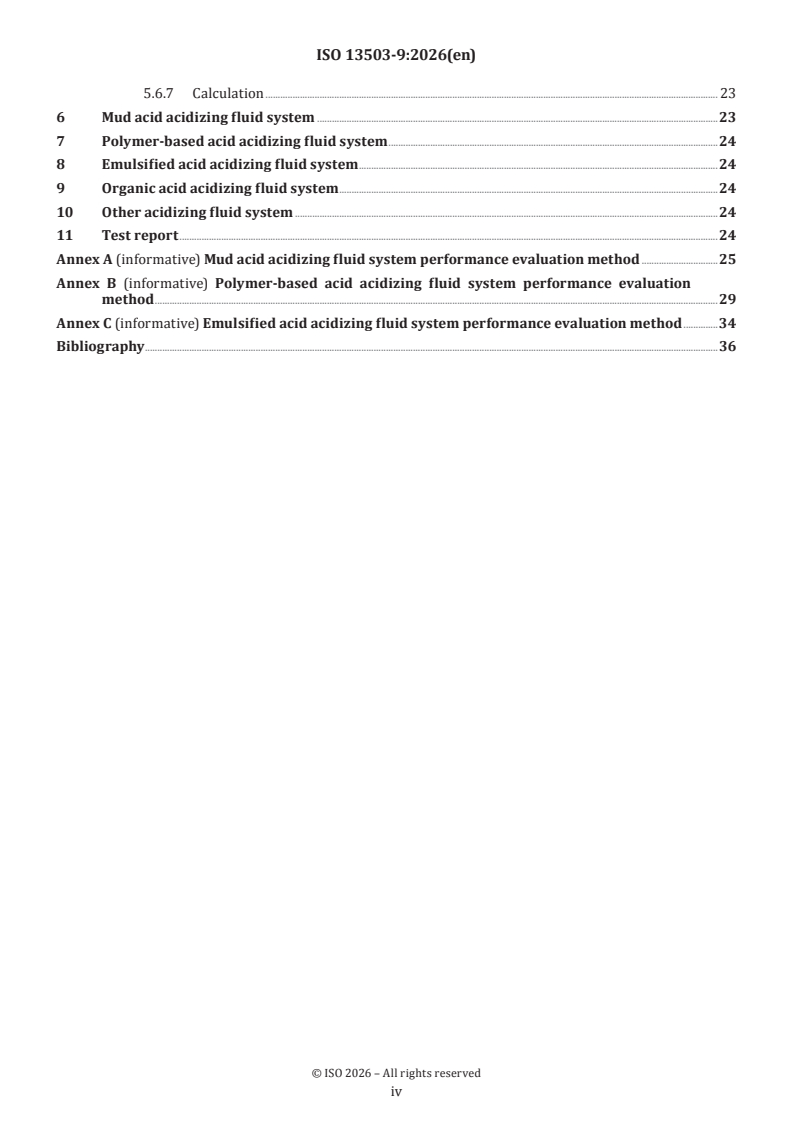 ISO 13503-9:2026(en)

5.6.7 Calculation 23
6 Mud acid acidizing fluid system 23
7 Polymer-based acid acidizing fluid system 24
8 Emulsified acid acidizing fluid system 24
9 Organic acid acidizing fluid system 24
10 Other acidizing fluid system 24
11 Test report 24
Annex A (informative) Mud acid acidizing fluid system performance evaluation method 25
Annex B (informative) Polymer-based acid acidizing fluid system performance evaluation method 29
Annex C (informative) Emulsified acid acidizing fluid system performance evaluation method 34
Bibliography 36

© ISO 2026 – All rights reserved
iv